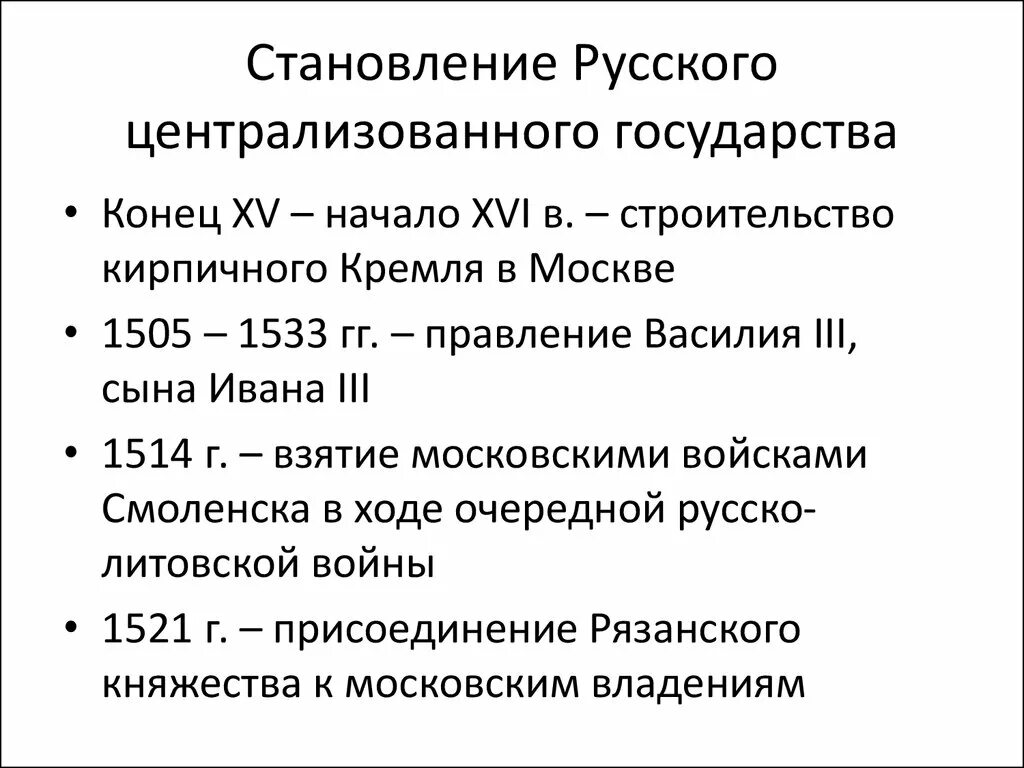 Становление Русского централизованного государства

• Конец XV – начало XVI в. – строительство кирпичного Кремля в Москве

• 1505 – 1533 гг. – правление Василия III, сына Ивана III

• 1514 г. – взятие московскими войсками Смоленска в ходе очередной русско-литовской войны

• 1521 г. – присоединение Рязанского княжества к московским владениям